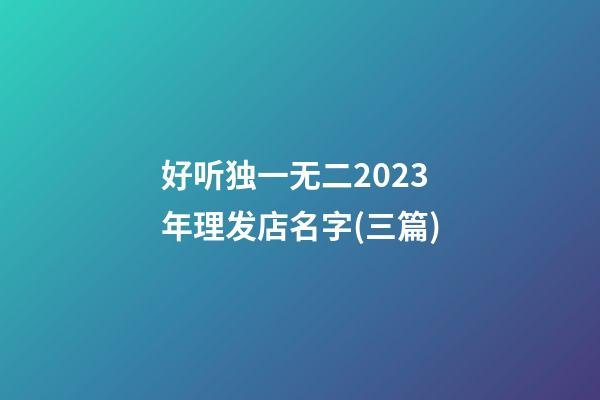 好听独一无二2023年理发店名字(三篇)